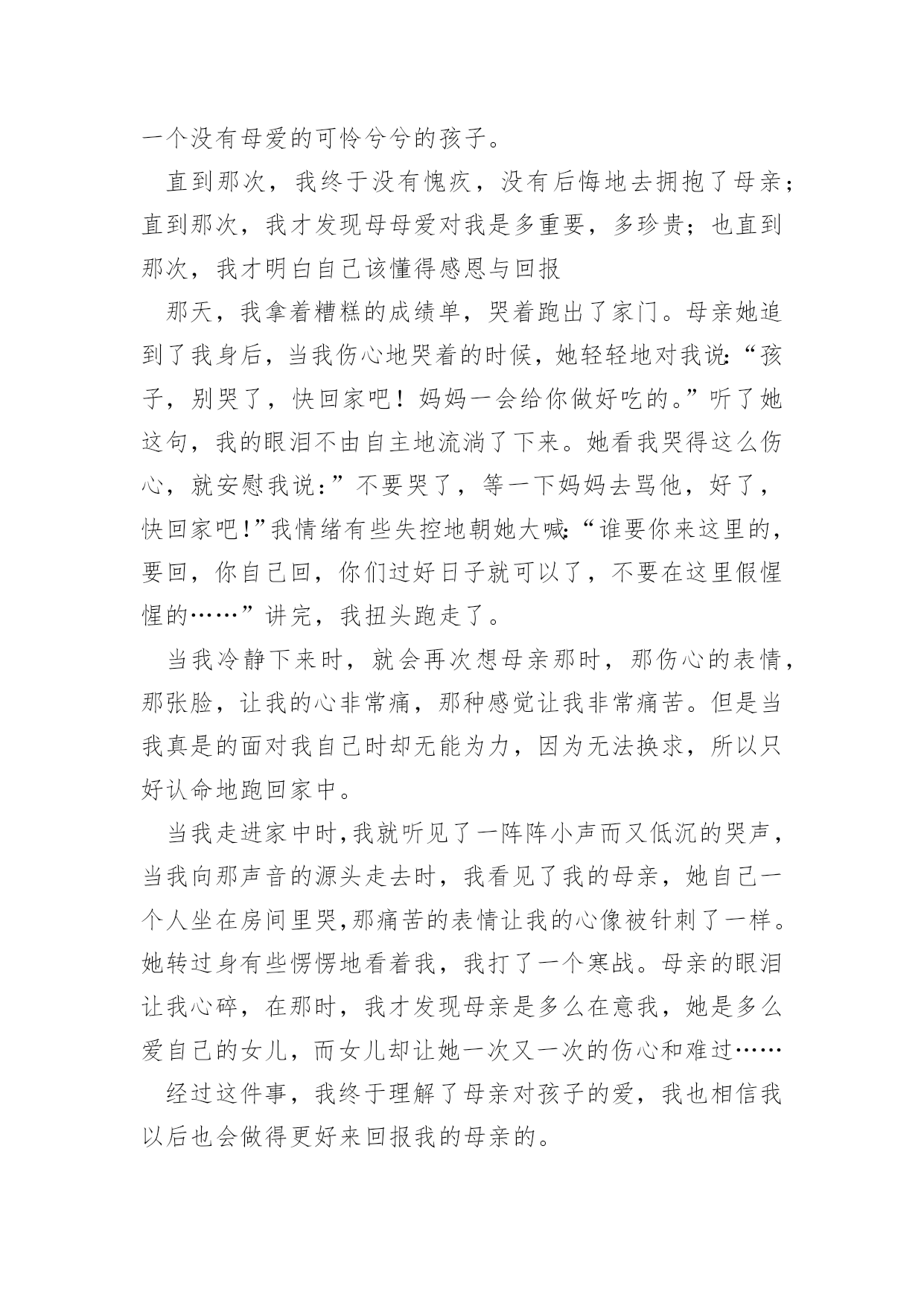 一个没有母爱的可怜兮兮的孩子。

直到那次，我终于没有愧疚，没有后悔地去拥抱了母亲；直到那次，我才发现母母爱对我是多重要，多珍贵；也直到那次，我才明白自己该懂得感恩与回报

那天，我拿着糟糕的成绩单，哭着跑出了家门。母亲她追到了我身后，当我伤心地哭着的时候，她轻轻地对我说:“孩子，别哭了，快回家吧！妈妈一会给你做好吃的。”听了她这句，我的眼泪不由自主地流淌了下来。她看我哭得这么伤心，就安慰我说:”不要哭了，等一下妈妈去骂他，好了，快回家吧!”我情绪有些失控地朝她大喊:“谁要你来这里的，要回，你自己回，你们过好日子就可以了，不要在这里假惺惺的……”讲完，我扭头跑走了。

当我冷静下来时，就会再次想母亲那时，那伤心的表情，那张脸，让我的心非常痛，那种感觉让我非常痛苦。但是当我真是的面对我自己时却无能为力，因为无法换求，所以只好认命地跑回家中。

当我走进家中时,我就听见了一阵阵小声而又低沉的哭声，当我向那声音的源头走去时，我看见了我的母亲，她自己一个人坐在房间里哭,那痛苦的表情让我的心像被针刺了一样。她转过身有些愣愣地看着我，我打了一个寒战。母亲的眼泪让我心碎，在那时，我才发现母亲是多么在意我，她是多么爱自己的女儿，而女儿却让她一次又一次的伤心和难过……

经过这件事，我终于理解了母亲对孩子的爱，我也相信我以后也会做得更好来回报我的母亲的。